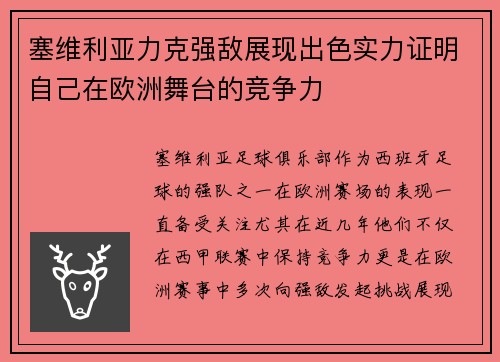 塞维利亚力克强敌展现出色实力证明自己在欧洲舞台的竞争力

塞维利亚足球俱乐部作为西班牙足球的强队之一在欧洲赛场的表现一直备受关注尤其在近几年他们不仅在西甲联赛中保持竞争力更是在欧洲赛事中多次向强敌发起挑战展现